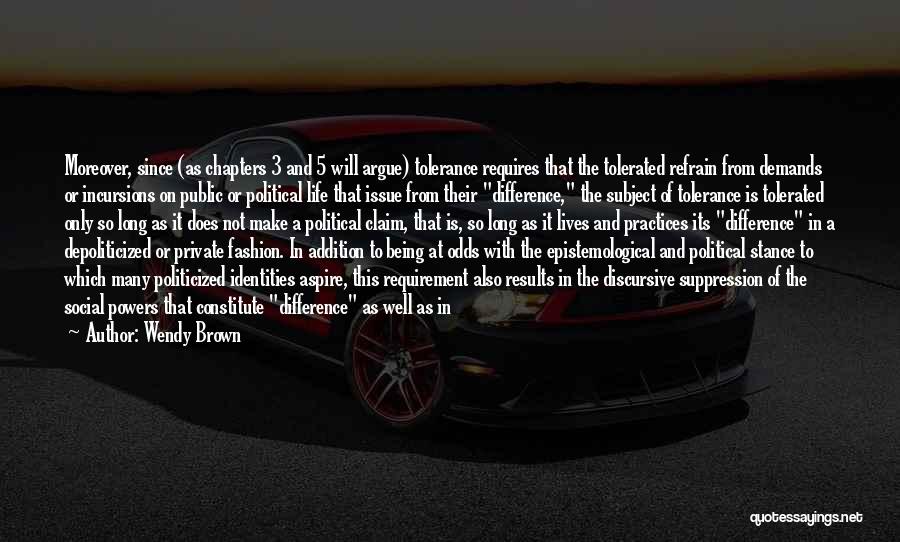 Moreover, since (as chapters 3 and 5 will argue) tolerance requires that the tolerated refrain from demands or incursions on public or political life that issue from their "difference," the subject of tolerance is tolerated only so long as it does not make a political claim, that is, so long as it lives and practices its "difference" in a depoliticized or private fashion. In addition to being at odds with the epistemological and political stance to which many politicized identities aspire, this requirement also results in the discursive suppression of the social powers that constitute "difference" as well as in

— Author: Wendy Brown

quotessayings.net